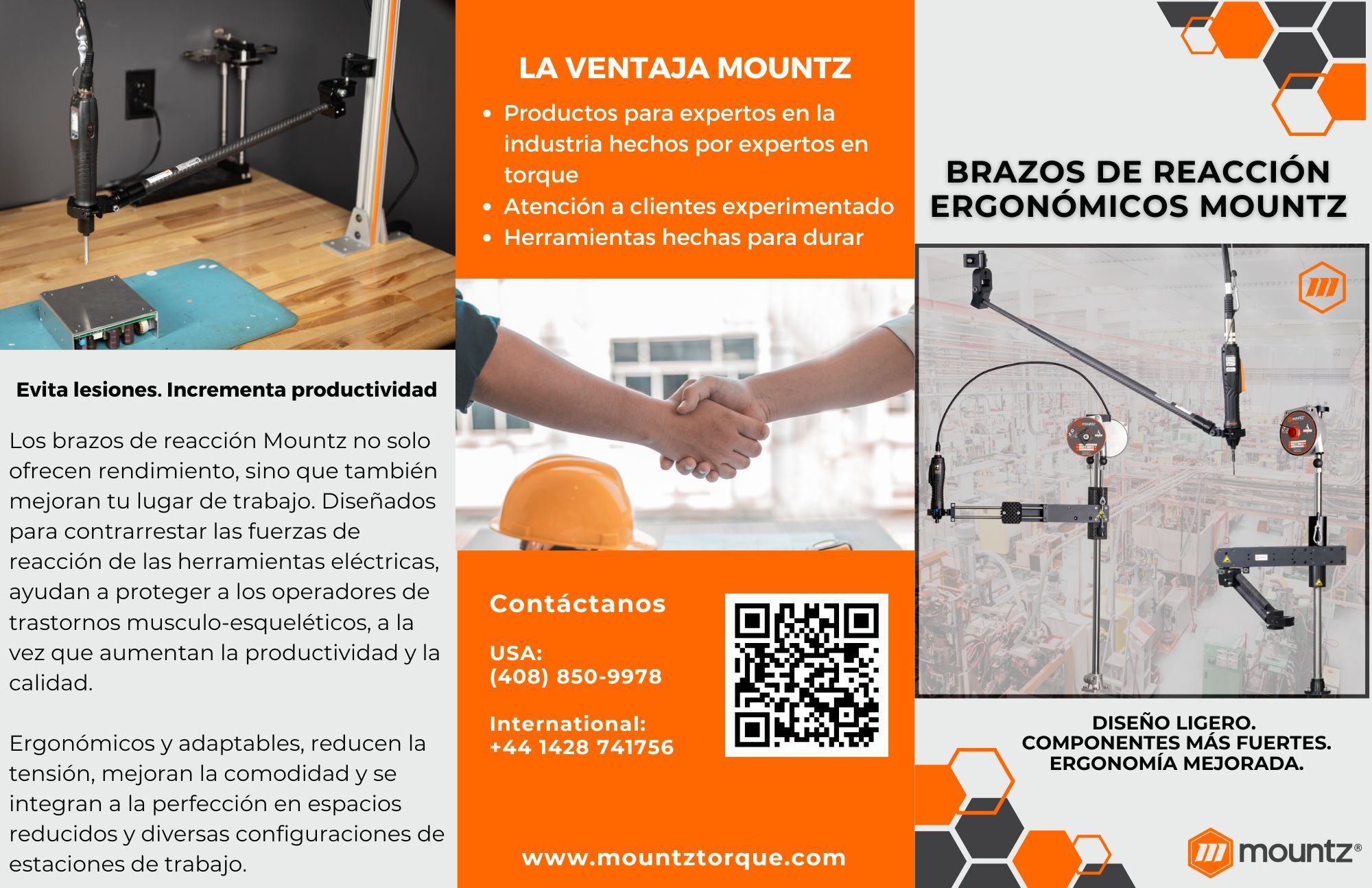 Evita lesiones. Incrementa productividad

Los brazos de reacción Mountz no solo ofrecen rendimiento, sino que también mejoran tu lugar de trabajo. Diseñados para contrarrestar las fuerzas de reacción de las herramientas eléctricas, ayudan a proteger a los operadores de trastornos musculo-esqueléticos, a la vez que aumentan la productividad y la calidad.

Ergonómicos y adaptables, reducen la tensión, mejoran la comodidad y se integran a la perfección en espacios reducidos y diversas configuraciones de estaciones de trabajo.

LA VENTAJA MOUNTZ

• Productos para expertos en la industria hechos por expertos en torque
• Atención a clientes experimentado
• Herramientas hechas para durar

Contáctanos

USA:
(408) 850-9978

International:
+44 1428 741756

www.mountztorque.com

BRAZOS DE REACCIÓN ERGONÓMICOS MOUNTZ

DISEÑO LIGERO.
COMPONENTES MÁS FUERTES.
ERGONOMÍA MEJORADA.

mountz®